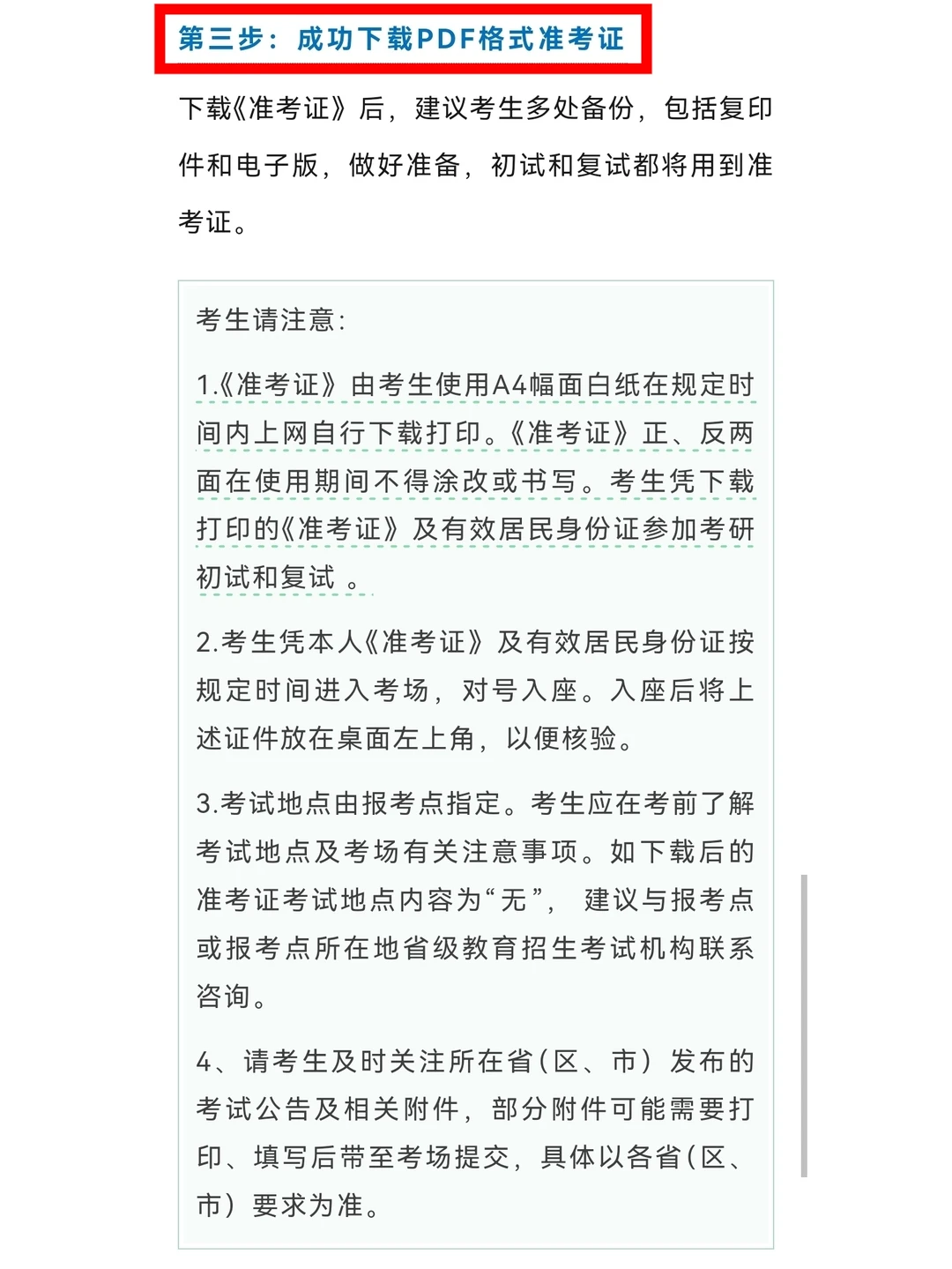 第三步：成功下载PDF格式准考证

下载《准考证》后，建议考生多处备份，包括复印件和电子版，做好准备，初试和复试都将用到准考证。

考生请注意：

1.《准考证》由考生使用A4幅面白纸在规定时间内上网自行下载打印。《准考证》正、反两面在使用期间不得涂改或书写。考生凭下载打印的《准考证》及有效居民身份证参加考研初试和复试 。

2.考生凭本人《准考证》及有效居民身份证按规定时间进入考场，对号入座。入座后将上述证件放在桌面左上角，以便核验。

3.考试地点由报考点指定。考生应在考前了解考试地点及考场有关注意事项。如下载后的准考证考试地点内容为“无”， 建议与报考点或报考点所在地省级教育招生考试机构联系咨询。

4、请考生及时关注所在省(区、市）发布的考试公告及相关附件，部分附件可能需要打印、填写后带至考场提交，具体以各省(区、市）要求为准。